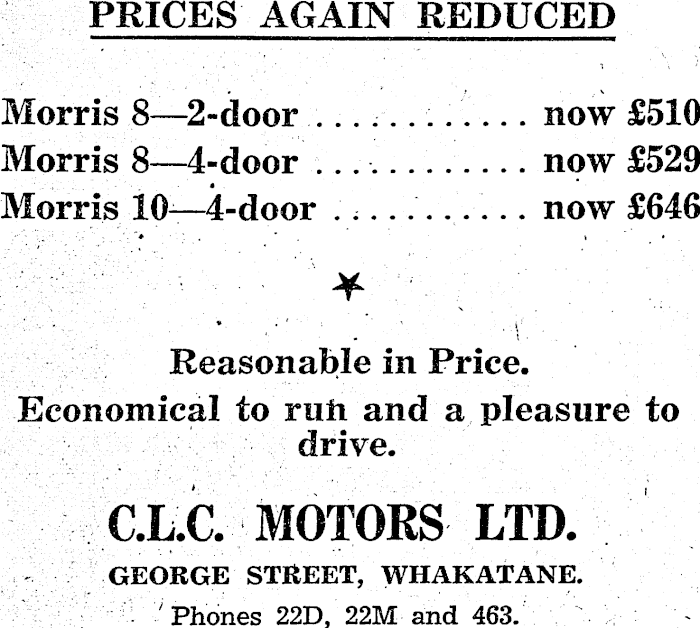 PRICES AGAIN REDUCED

Morris 8—2-door now £510
Morris 8—4-door now £529
Morris 10—4-door now £646

Reasonable in Price.

Economical to run and a pleasure to drive.

C.L.C. MOTORS LTD.

GEORGE STREET, WHAKATANE.

Phones 22D, 22M and 463.